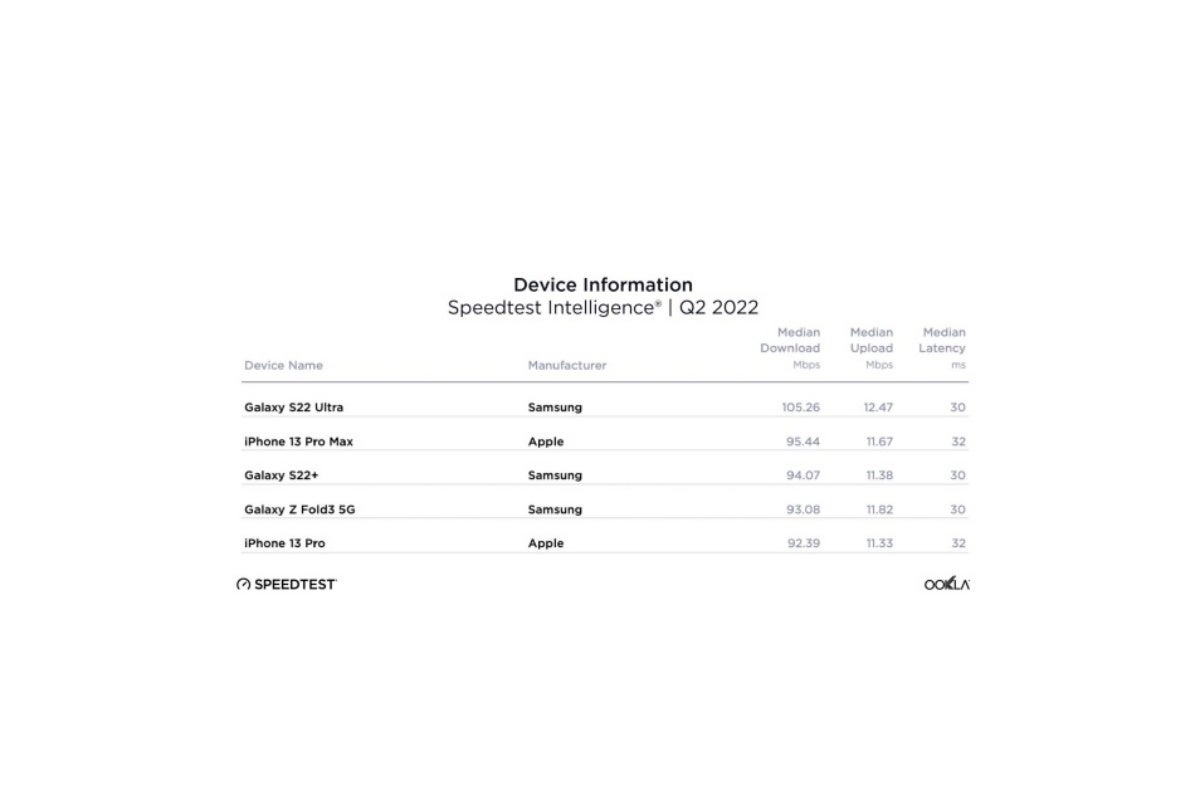 Device Information
Speedtest Intelligence® | Q2 2022

| Device Name | Manufacturer | Median Download Mbps | Median Upload Mbps | Median Latency ms |
|---|---|---|---|---|
| Galaxy S22 Ultra | Samsung | 105.26 | 12.47 | 30 |
| iPhone 13 Pro Max | Apple | 95.44 | 11.67 | 32 |
| Galaxy S22+ | Samsung | 94.07 | 11.38 | 30 |
| Galaxy Z Fold3 5G | Samsung | 93.08 | 11.82 | 30 |
| iPhone 13 Pro | Apple | 92.39 | 11.33 | 32 |

SPEEDTEST

OOKLA